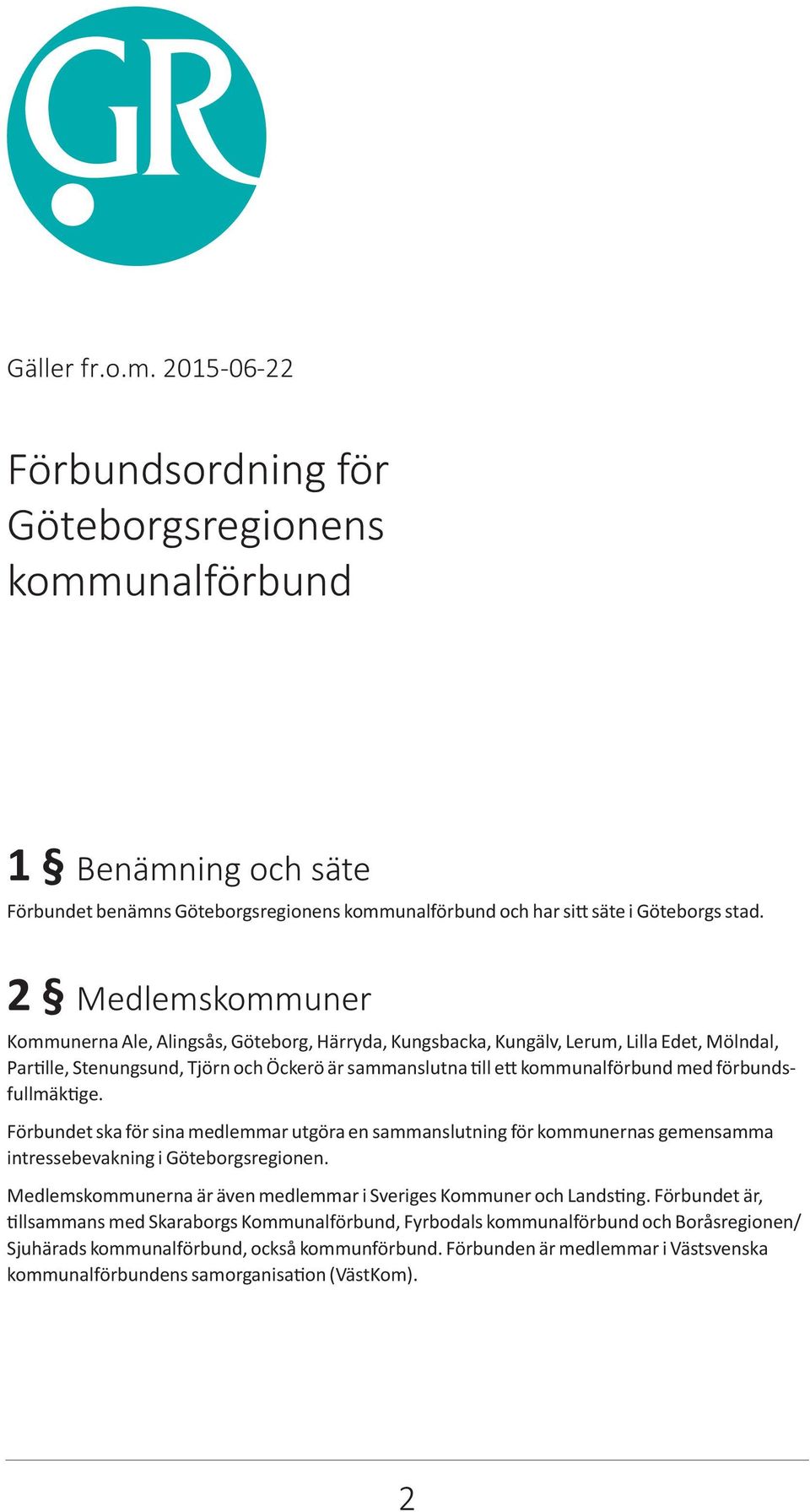 GR

Gäller fr.o.m. 2015-06-22

Förbundsordning för Göteborgsregionens kommunalförbund

1 § Benämning och säte

Förbundet benämns Göteborgsregionens kommunalförbund och har sitt säte i Göteborgs stad.

2 § Medlemskommuner

Kommunerna Ale, Alingsås, Göteborg, Härryda, Kungsbacka, Kungälv, Lerum, Lilla Edet, Mölndal, Partille, Stenungsund, Tjörn och Öckerö är sammanslutna till ett kommunalförbund med förbundsfullmäktige.

Förbundet ska för sina medlemmar utgöra en sammanslutning för kommunernas gemensamma intressebevakning i Göteborgsregionen.

Medlemskommunerna är även medlemmar i Sveriges Kommuner och Landsting. Förbundet är, tillsammans med Skaraborgs Kommunalförbund, Fyrbodals kommunalförbund och Boråsregionen/ Sjuhärads kommunalförbund, också kommunförbund. Förbunden är medlemmar i Västsvenska kommunalförbundens samorganisation (VästKom).

2